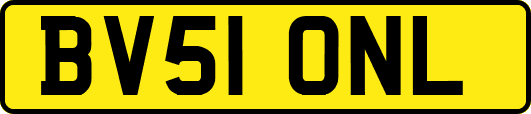 BV51 ONL